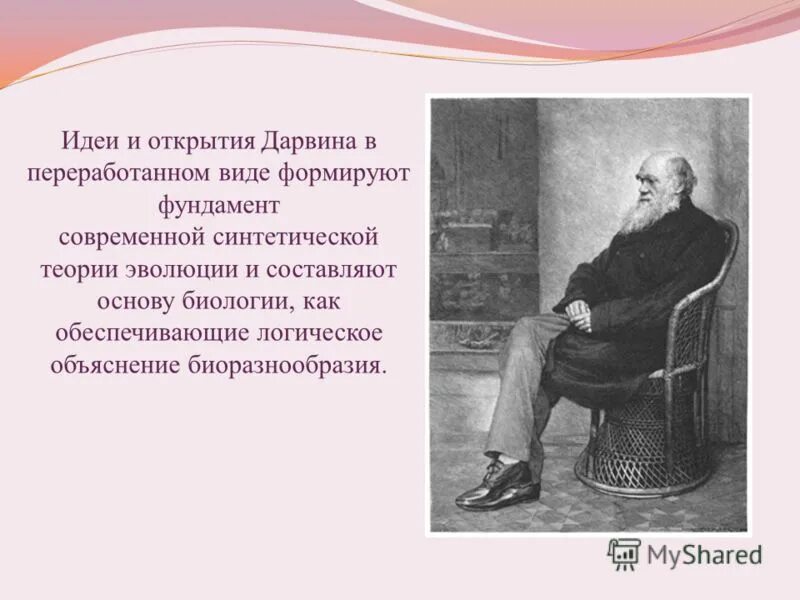 Идеи и открытия Дарвина в переработанном виде формируют фундамент
современной синтетической теории эволюции и составляют основу биологии, как обеспечивающие логическое объяснение биоразнообразия.

MyShared